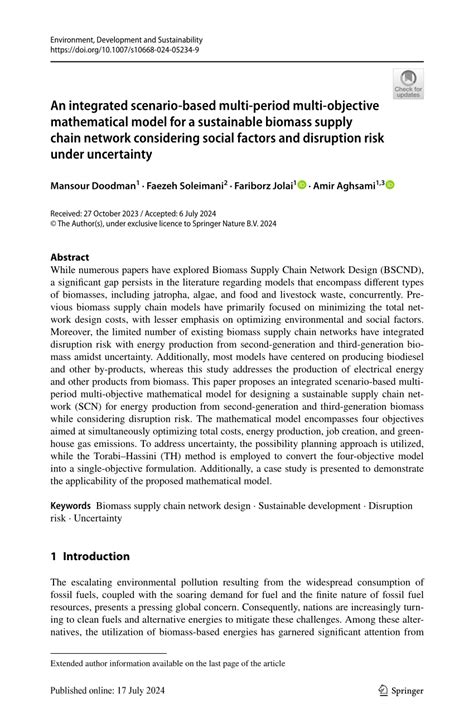 Environment, Development and Sustainability
https://doi.org/10.1007/s10668-024-05234-9

Check for updates

An integrated scenario-based multi-period multi-objective mathematical model for a sustainable biomass supply chain network considering social factors and disruption risk under uncertainty

Mansour Doodman$^1$ · Faezeh Soleimani$^2$ · Fariborz Jolai$^1$ · Amir Aghsami$^{1,3}$

Received: 27 October 2023 / Accepted: 6 July 2024
© The Author(s), under exclusive licence to Springer Nature B.V. 2024

Abstract
While numerous papers have explored Biomass Supply Chain Network Design (BSCND), a significant gap persists in the literature regarding models that encompass different types of biomasses, including jatropha, algae, and food and livestock waste, concurrently. Previous biomass supply chain models have primarily focused on minimizing the total network design costs, with lesser emphasis on optimizing environmental and social factors. Moreover, the limited number of existing biomass supply chain networks have integrated disruption risk with energy production from second-generation and third-generation biomass amidst uncertainty. Additionally, most models have centered on producing biodiesel and other by-products, whereas this study addresses the production of electrical energy and other products from biomass. This paper proposes an integrated scenario-based multi-period multi-objective mathematical model for designing a sustainable supply chain network (SCN) for energy production from second-generation and third-generation biomass while considering disruption risk. The mathematical model encompasses four objectives aimed at simultaneously optimizing total costs, energy production, job creation, and greenhouse gas emissions. To address uncertainty, the possibility planning approach is utilized, while the Torabi–Hassini (TH) method is employed to convert the four-objective model into a single-objective formulation. Additionally, a case study is presented to demonstrate the applicability of the proposed mathematical model.

Keywords Biomass supply chain network design · Sustainable development · Disruption risk · Uncertainty

1 Introduction

The escalating environmental pollution resulting from the widespread consumption of fossil fuels, coupled with the soaring demand for fuel and the finite nature of fossil fuel resources, presents a pressing global concern. Consequently, nations are increasingly turning to clean fuels and alternative energies to mitigate these challenges. Among these alternatives, the utilization of biomass-based energies has garnered significant attention from

Extended author information available on the last page of the article

Published online: 17 July 2024

Springer